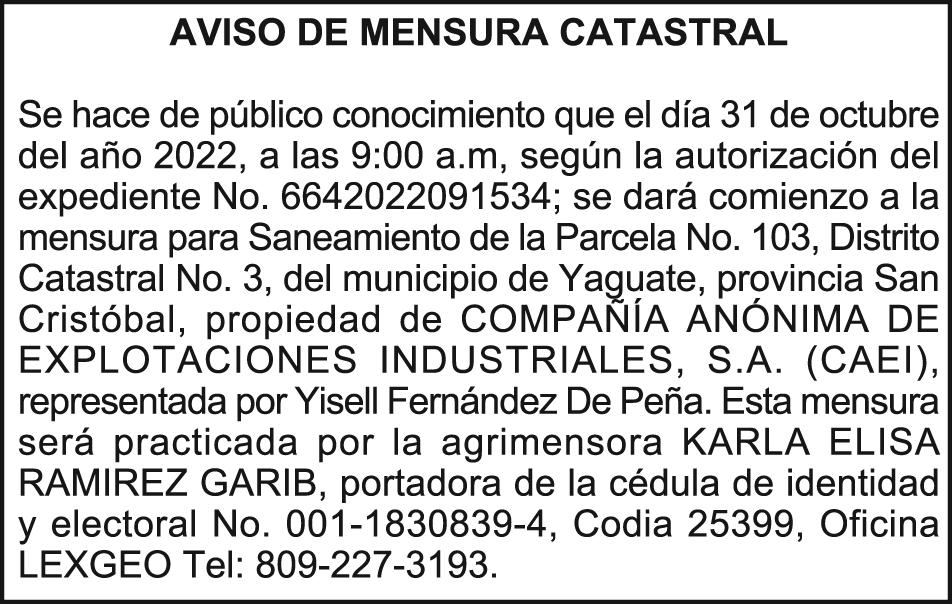 AVISO DE MENSURA CATASTRAL

Se hace de público conocimiento que el día 31 de octubre del año 2022, a las 9:00 a.m, según la autorización del expediente No. 6642022091534; se dará comienzo a la mensura para Saneamiento de la Parcela No. 103, Distrito Catastral No. 3, del municipio de Yaguate, provincia San Cristóbal, propiedad de COMPAÑÍA ANÓNIMA DE EXPLOTACIONES INDUSTRIALES, S.A. (CAEI), representada por Yisell Fernández De Peña. Esta mensura será practicada por la agrimensora KARLA ELISA RAMIREZ GARIB, portadora de la cédula de identidad y electoral No. 001-1830839-4, Codia 25399, Oficina LEXGEO Tel: 809-227-3193.